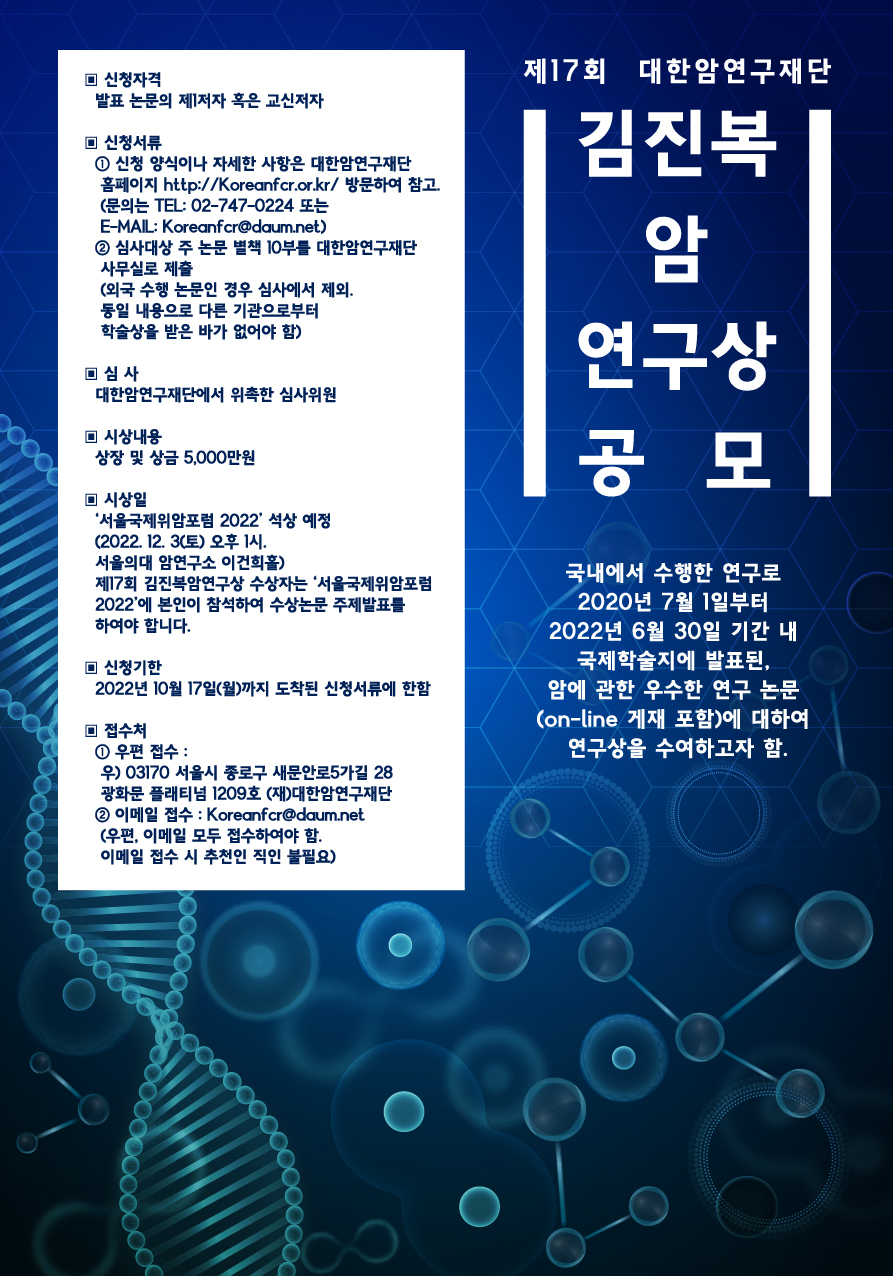 ▣ 신청자격
발표 논문의 제1저자 혹은 교신저자

▣ 신청서류
① 신청 양식이나 자세한 사항은 대한암연구재단 홈페이지 http://Koreanfcr.or.kr/ 방문하여 참고. (문의는 TEL: 02-747-0224 또는 E-MAIL: Koreanfcr@daum.net)
② 심사대상 주 논문 별책 10부를 대한암연구재단 사무실로 제출
(외국 수행 논문인 경우 심사에서 제외. 동일 내용으로 다른 기관으로부터 학술상을 받은 바가 없어야 함)

▣ 심 사
대한암연구재단에서 위촉한 심사위원

▣ 시상내용
상장 및 상금 5,000만원

▣ 시상일
'서울국제위암포럼 2022' 석상 예정 (2022. 12. 3(토) 오후 1시. 서울의대 암연구소 이건희홀)
제17회 김진복암연구상 수상자는 '서울국제위암포럼 2022'에 본인이 참석하여 수상논문 주제발표를 하여야 합니다.

▣ 신청기한
2022년 10월 17일(월)까지 도착된 신청서류에 한함

▣ 접수처
① 우편 접수 :
우) 03170 서울시 종로구 새문안로5가길 28 광화문 플래티넘 1209호 (재)대한암연구재단
② 이메일 접수 : Koreanfcr@daum.net
(우편, 이메일 모두 접수하여야 함. 이메일 접수 시 추천인 직인 불필요)

제17회 대한암연구재단

김진복
암
연구상
공 모

국내에서 수행한 연구로
2020년 7월 1일부터
2022년 6월 30일 기간 내
국제학술지에 발표된,
암에 관한 우수한 연구 논문
(on-line 게재 포함)에 대하여
연구상을 수여하고자 함.